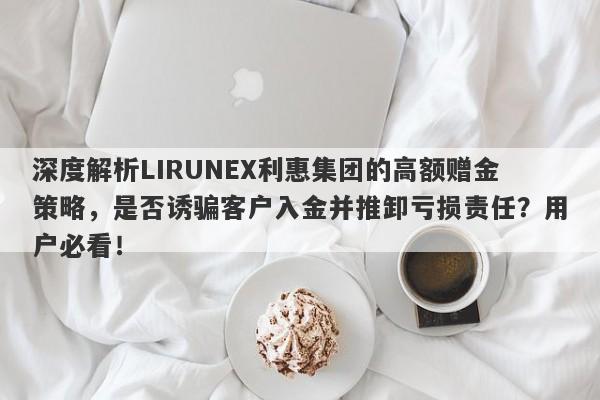 深度解析LIRUNEX利惠集团的高额赠金策略，是否诱骗客户入金并推卸亏损责任？用户必看！